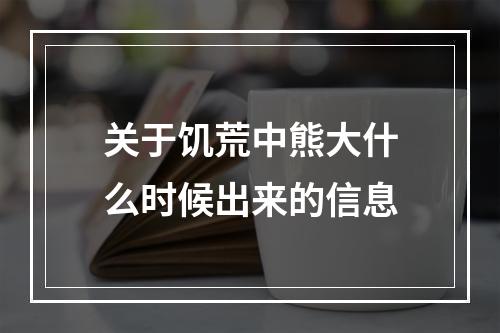 关于饥荒中熊大什么时候出来的信息